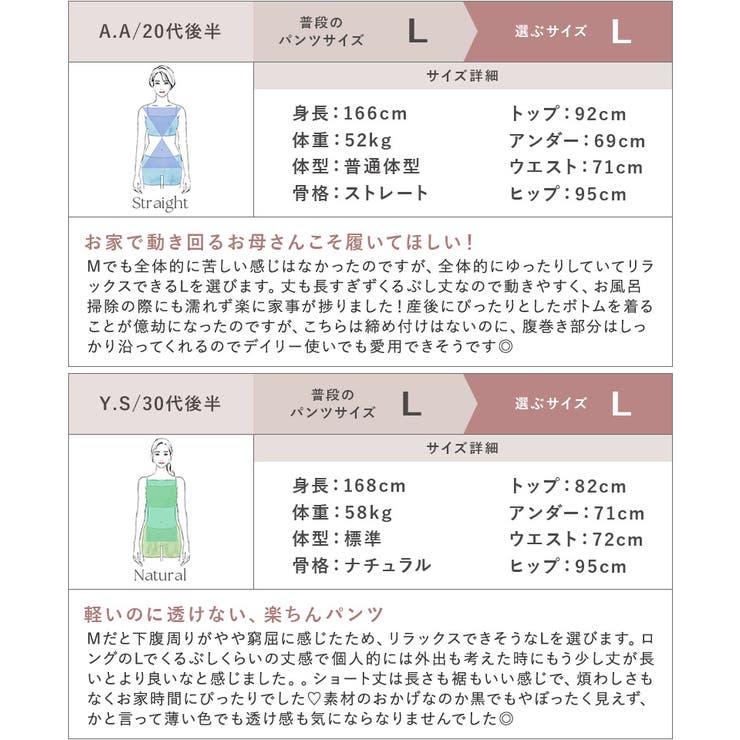 A.A/20代後半

普段のパンツサイズ L

選ぶサイズ L

Straight

サイズ詳細

身長：166cm
体重：52kg
体型：普通体型
骨格：ストレート

トップ：92cm
アンダー：69cm
ウエスト：71cm
ヒップ：95cm

お家で動き回るお母さんこそ履いてほしい！

Mでも全体的に苦しい感じはなかったのですが、全体的にゆったりしていてリラックスできるLを選びます。丈も長すぎずくるぶし丈なので動きやすく、お風呂掃除の際にも濡れず楽に家事が捗りました！産後にぴったりとしたボトムを着ることが億劫になったのですが、こちらは締め付けはないのに、腹巻き部分はしっかり沿ってくれるのでデイリー使いでも愛用できそうです◎

Y.S/30代後半

普段のパンツサイズ L

選ぶサイズ L

Natural

サイズ詳細

身長：168cm
体重：58kg
体型：標準
骨格：ナチュラル

トップ：82cm
アンダー：71cm
ウエスト：72cm
ヒップ：95cm

軽いのに透けない、楽ちんパンツ

Mだと下腹周りがやや窮屈に感じたため、リラックスできそうなLを選びます。ロングのLでくるぶしくらいの丈感で個人的には外出も考えた時にもう少し丈が長いとより良いなと感じました。。ショート丈は長さも裾もいい感じで、煩わしさもなくお家時間にぴったりでした♡素材のおかげなのか黒でもやぼったく見えず、かと言って薄い色でも透け感も気にならなりませんでした◎